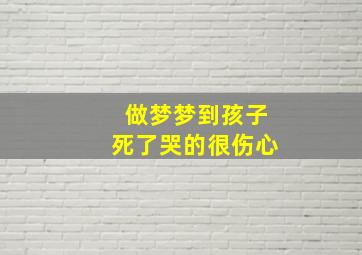 做梦梦到孩子
死了哭的很伤心